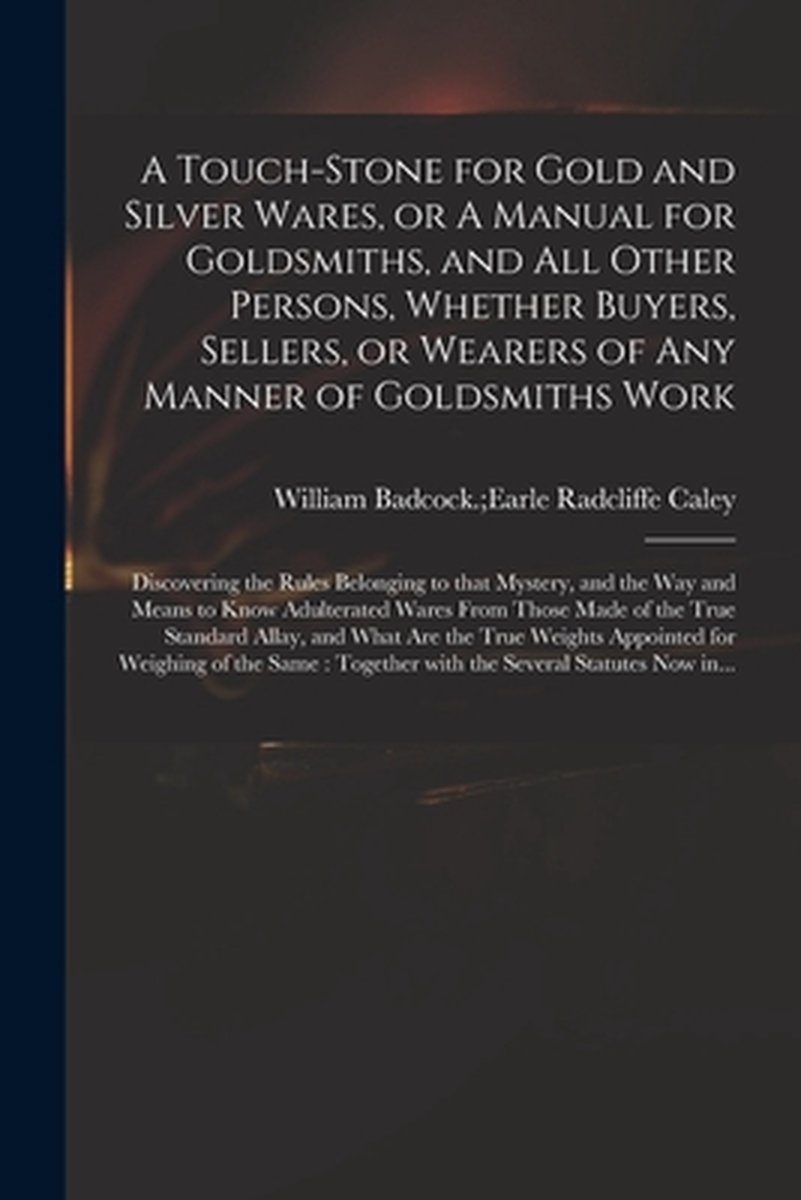 A Touch-Stone for Gold and Silver Wares, or A Manual for Goldsmiths, and All Other Persons, Whether Buyers, Sellers, or Wearers of Any Manner of Goldsmiths Work

William Badcock.;Earle Radcliffe Caley

Discovering the Rules Belonging to that Mystery, and the Way and Means to Know Adulterated Wares From Those Made of the True Standard Allay, and What Are the True Weights Appointed for Weighing of the Same : Together with the Several Statutes Now in...